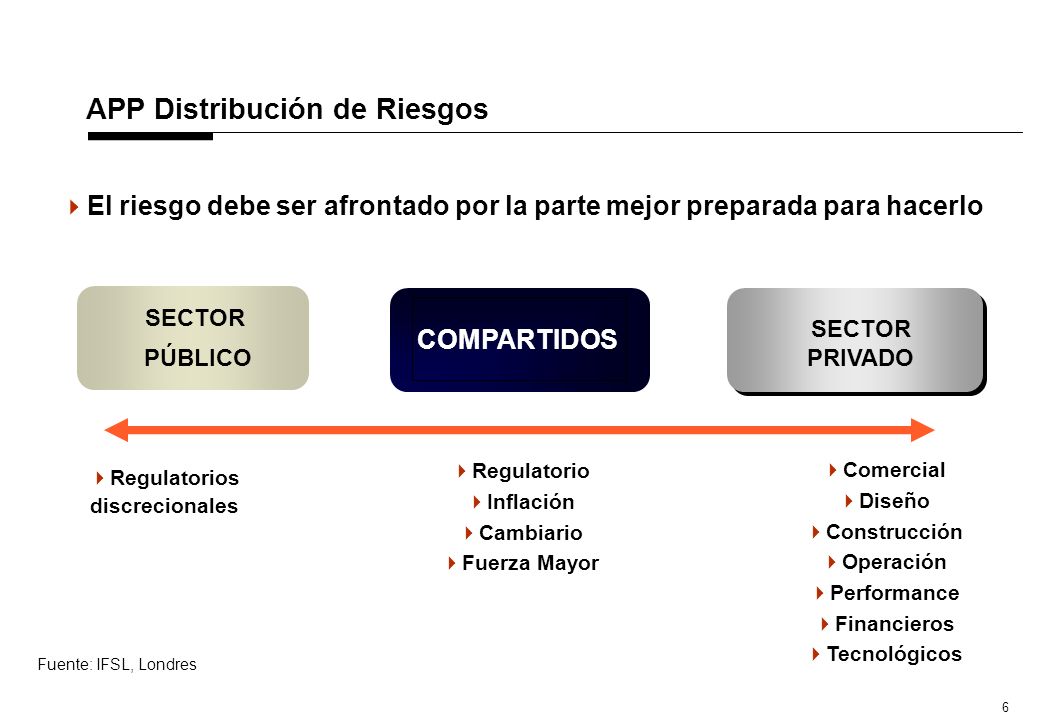 APP Distribución de Riesgos

El riesgo debe ser afrontado por la parte mejor preparada para hacerlo

SECTOR PÚBLICO

COMPARTIDOS

SECTOR PRIVADO

Regulatorios discrecionales

Regulatorio
Inflación
Cambiario
Fuerza Mayor

Comercial
Diseño
Construcción
Operación
Performance
Financieros
Tecnológicos

Fuente: IFSL, Londres

6